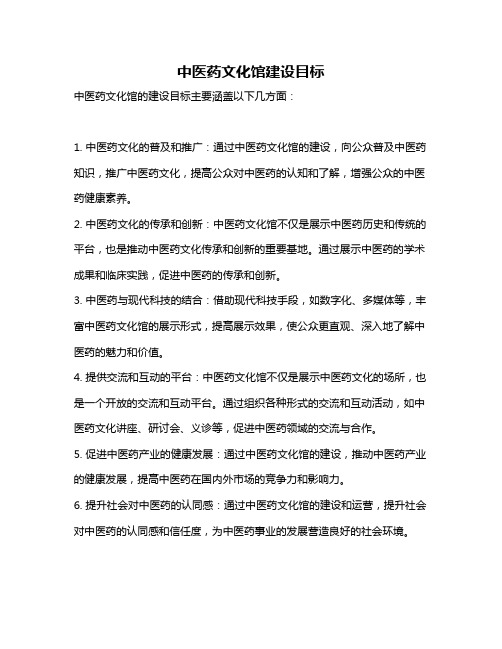 中医药文化馆建设目标

中医药文化馆的建设目标主要涵盖以下几方面：

1. 中医药文化的普及和推广：通过中医药文化馆的建设，向公众普及中医药知识，推广中医药文化，提高公众对中医药的认知和了解，增强公众的中医药健康素养。

2. 中医药文化的传承和创新：中医药文化馆不仅是展示中医药历史和传统的平台，也是推动中医药文化传承和创新的重要基地。通过展示中医药的学术成果和临床实践，促进中医药的传承和创新。

3. 中医药与现代科技的结合：借助现代科技手段，如数字化、多媒体等，丰富中医药文化馆的展示形式，提高展示效果，使公众更直观、深入地了解中医药的魅力和价值。

4. 提供交流和互动的平台：中医药文化馆不仅是展示中医药文化的场所，也是一个开放的交流和互动平台。通过组织各种形式的交流和互动活动，如中医药文化讲座、研讨会、义诊等，促进中医药领域的交流与合作。

5. 促进中医药产业的健康发展：通过中医药文化馆的建设，推动中医药产业的健康发展，提高中医药在国内外市场的竞争力和影响力。

6. 提升社会对中医药的认同感：通过中医药文化馆的建设和运营，提升社会对中医药的认同感和信任度，为中医药事业的发展营造良好的社会环境。